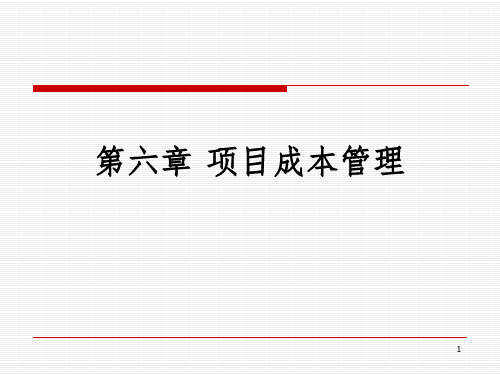 第六章 项目成本管理

1